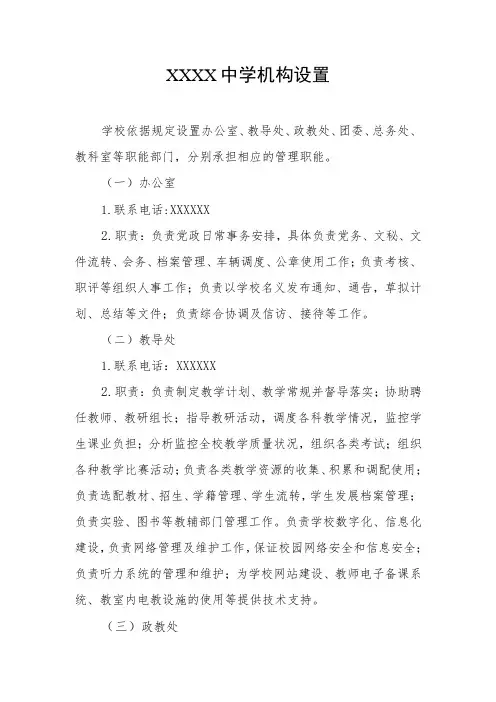 XXXX中学机构设置

学校依据规定设置办公室、教导处、政教处、团委、总务处、教科室等职能部门，分别承担相应的管理职能。

（一）办公室

1.联系电话:XXXXXX

2.职责：负责党政日常事务安排，具体负责党务、文秘、文件流转、会务、档案管理、车辆调度、公章使用工作；负责考核、职评等组织人事工作；负责以学校名义发布通知、通告，草拟计划、总结等文件；负责综合协调及信访、接待等工作。

（二）教导处

1.联系电话：XXXXXX

2.职责：负责制定教学计划、教学常规并督导落实；协助聘任教师、教研组长；指导教研活动，调度各科教学情况，监控学生课业负担；分析监控全校教学质量状况，组织各类考试；组织各种教学比赛活动；负责各类教学资源的收集、积累和调配使用；负责选配教材、招生、学籍管理、学生流转，学生发展档案管理；负责实验、图书等教辅部门管理工作。负责学校数字化、信息化建设，负责网络管理及维护工作，保证校园网络安全和信息安全；负责听力系统的管理和维护；为学校网站建设、教师电子备课系统、教室内电教设施的使用等提供技术支持。

（三）政教处